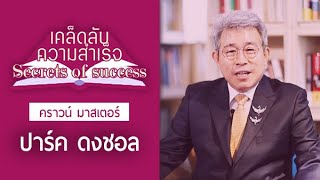 เคล็ดลับ
ความสำเร็จ
Secrets of success

คราวน์ มาสเตอร์

ปาร์ค ดงชอล